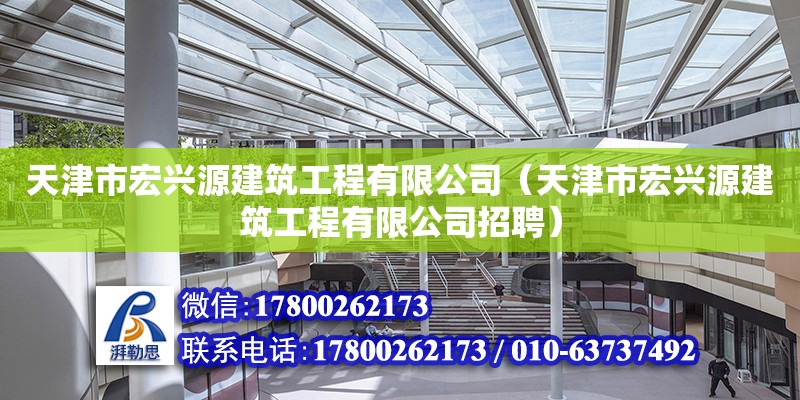 天津市宏兴源建筑工程有限公司（天津市宏兴源建筑工程有限公司招聘）

湃勒思

微信：17800262173

联系电话：17800262173 / 010-63737492